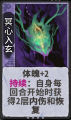 冥心入玄

体魄+2
持续：自身每回合开始时获得2层内伤和恢复